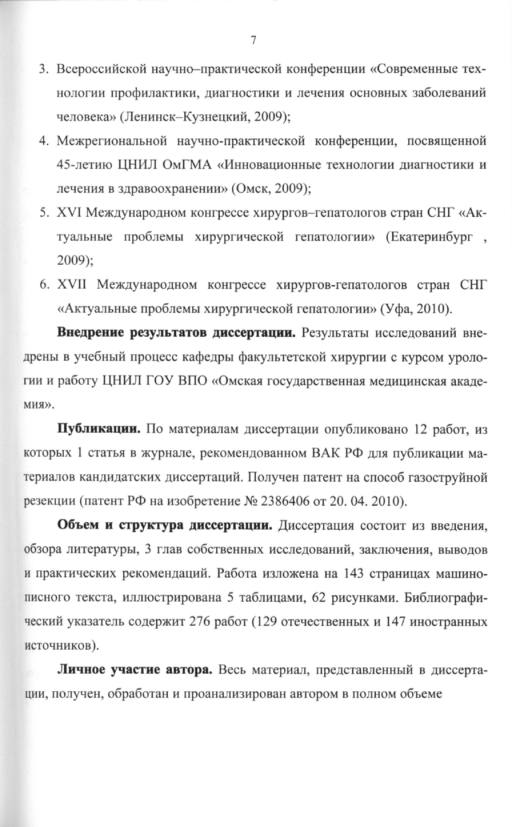 7

3. Всероссийской научно–практической конференции «Современные технологии профилактики, диагностики и лечения основных заболеваний человека» (Ленинск–Кузнецкий, 2009);

4. Межрегиональной научно-практической конференции, посвященной 45-летию ЦНИЛ ОмГМА «Инновационные технологии диагностики и лечения в здравоохранении» (Омск, 2009);

5. XVI Международном конгрессе хирургов–гепатологов стран СНГ «Актуальные проблемы хирургической гепатологии» (Екатеринбург , 2009);

6. XVII Международном конгрессе хирургов-гепатологов стран СНГ «Актуальные проблемы хирургической гепатологии» (Уфа, 2010).

**Внедрение результатов диссертации.** Результаты исследований внедрены в учебный процесс кафедры факультетской хирургии с курсом урологии и работу ЦНИЛ ГОУ ВПО «Омская государственная медицинская академия».

**Публикации.** По материалам диссертации опубликовано 12 работ, из которых 1 статья в журнале, рекомендованном ВАК РФ для публикации материалов кандидатских диссертаций. Получен патент на способ газоструйной резекции (патент РФ на изобретение № 2386406 от 20. 04. 2010).

**Объем и структура диссертации.** Диссертация состоит из введения, обзора литературы, 3 глав собственных исследований, заключения, выводов и практических рекомендаций. Работа изложена на 143 страницах машинописного текста, иллюстрирована 5 таблицами, 62 рисунками. Библиографический указатель содержит 276 работ (129 отечественных и 147 иностранных источников).

**Личное участие автора.** Весь материал, представленный в диссертации, получен, обработан и проанализирован автором в полном объеме